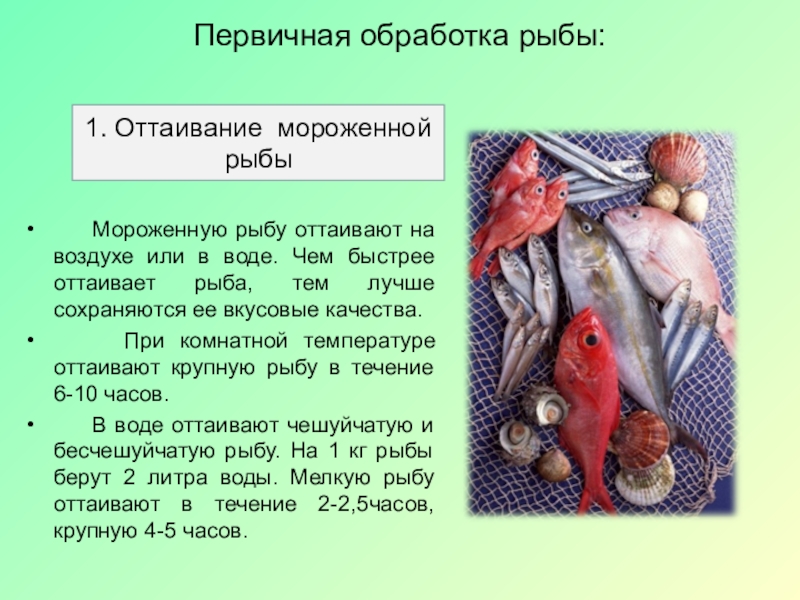 Первичная обработка рыбы:

1. Оттаивание мороженной рыбы

• Мороженную рыбу оттаивают на воздухе или в воде. Чем быстрее оттаивает рыба, тем лучше сохраняются ее вкусовые качества.

• При комнатной температуре оттаивают крупную рыбу в течение 6-10 часов.

• В воде оттаивают чешуйчатую и бесчешуйчатую рыбу. На 1 кг рыбы берут 2 литра воды. Мелкую рыбу оттаивают в течение 2-2,5часов, крупную 4-5 часов.